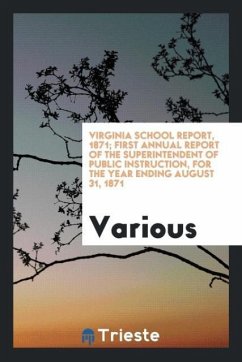 VIRGINIA SCHOOL REPORT, 1871; FIRST ANNUAL REPORT OF THE SUPERINTENDENT OF PUBLIC INSTRUCTION, FOR THE YEAR ENDING AUGUST 31, 1871

Various

Trieste